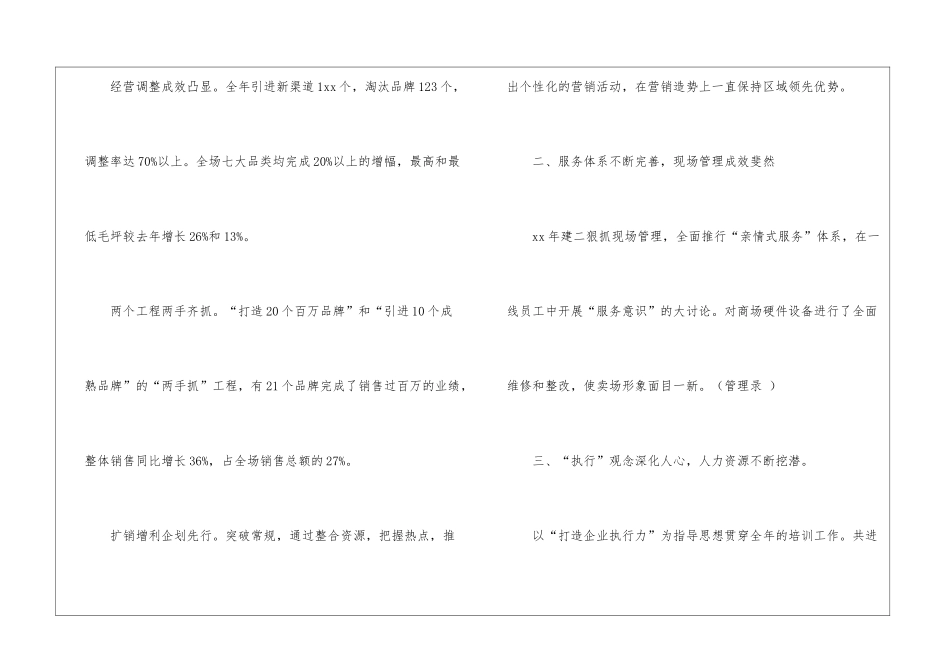 经营调整成效凸显。全年引进新渠道1xx个，淘汰品牌123个，调整率达70%以上。全场七大品类均完成20%以上的增幅，最高和最低毛坪较去年增长26%和13%。

两个工程两手齐抓。“打造20个百万品牌”和“引进10个成熟品牌”的“两手抓”工程，有21个品牌完成了销售过百万的业绩，整体销售同比增长36%，占全场销售总额的27%。

扩销增利企划先行。突破常规，通过整合资源，把握热点，推出个性化的营销活动，在营销造势上一直保持区域领先优势。

二、服务体系不断完善，现场管理成效斐然

xx年建二狠抓现场管理，全面推行“亲情式服务”体系，在一线员工中开展“服务意识”的大讨论。对商场硬件设备进行了全面维修和整改，使卖场形象面目一新。（管理录 ）

三、“执行”观念深化人心，人力资源不断挖潜。

以“打造企业执行力”为指导思想贯穿全年的培训工作。共进